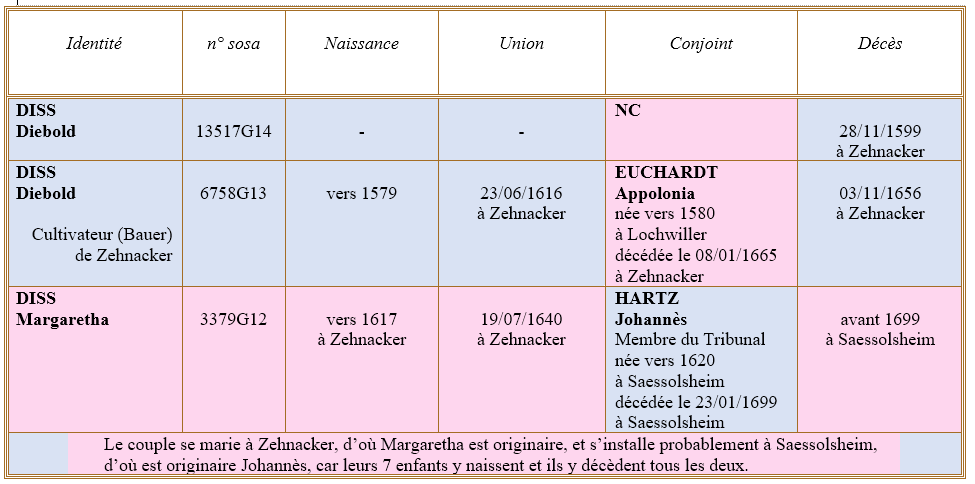 | Identité | n° sosa | Naissance | Union | Conjoint | Décès |
|---|---|---|---|---|---|
| **DISS Diebold** | 13517G14 | - | - | **NC** | 28/11/1599 à Zehnacker |
| **DISS Diebold** Cultivateur (Bauer) de Zehnacker | 6758G13 | vers 1579 | 23/06/1616 à Zehnacker | **EUCHARDT Appolonia** née vers 1580 à Lochwiller décédée le 08/01/1665 à Zehnacker | 03/11/1656 à Zehnacker |
| **DISS Margaretha** | 3379G12 | vers 1617 à Zehnacker | 19/07/1640 à Zehnacker | **HARTZ Johannès** Membre du Tribunal née vers 1620 à Saessolsheim décédée le 23/01/1699 à Saessolsheim | avant 1699 à Saessolsheim |

Le couple se marie à Zehnacker, d'où Margaretha est originaire, et s'installe probablement à Saessolsheim, d'où est originaire Johannès, car leurs 7 enfants y naissent et ils y décèdent tous les deux.